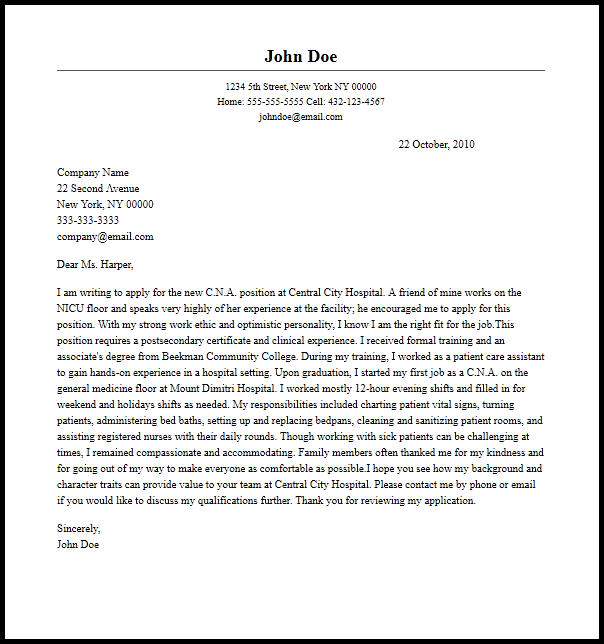 John Doe

1234 5th Street, New York NY 00000
Home: 555-555-5555 Cell: 432-123-4567
johndoe@email.com

22 October, 2010

Company Name
22 Second Avenue
New York, NY 00000
333-333-3333
company@email.com

Dear Ms. Harper,

I am writing to apply for the new C.N.A. position at Central City Hospital. A friend of mine works on the NICU floor and speaks very highly of her experience at the facility; he encouraged me to apply for this position. With my strong work ethic and optimistic personality, I know I am the right fit for the job.This position requires a postsecondary certificate and clinical experience. I received formal training and an associate's degree from Beekman Community College. During my training, I worked as a patient care assistant to gain hands-on experience in a hospital setting. Upon graduation, I started my first job as a C.N.A. on the general medicine floor at Mount Dimitri Hospital. I worked mostly 12-hour evening shifts and filled in for weekend and holidays shifts as needed. My responsibilities included charting patient vital signs, turning patients, administering bed baths, setting up and replacing bedpans, cleaning and sanitizing patient rooms, and assisting registered nurses with their daily rounds. Though working with sick patients can be challenging at times, I remained compassionate and accommodating. Family members often thanked me for my kindness and for going out of my way to make everyone as comfortable as possible.I hope you see how my background and character traits can provide value to your team at Central City Hospital. Please contact me by phone or email if you would like to discuss my qualifications further. Thank you for reviewing my application.

Sincerely,
John Doe